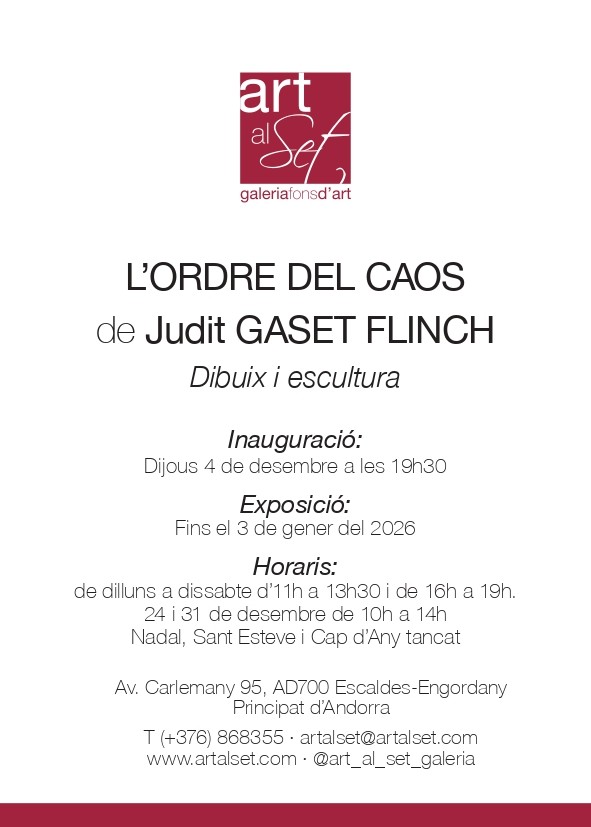 art
al Set
galeriafonsd'art

L'ORDRE DEL CAOS
de Judit GASET FLINCH
Dibuix i escultura

Inauguració:
Dijous 4 de desembre a les 19h30

Exposició:
Fins el 3 de gener del 2026

Horaris:
de dilluns a dissabte d'11h a 13h30 i de 16h a 19h.
24 i 31 de desembre de 10h a 14h
Nadal, Sant Esteve i Cap d'Any tancat

Av. Carlemany 95, AD700 Escaldes-Engordany
Principat d'Andorra

T (+376) 868355 · artalset@artalset.com
www.artalset.com · @art_al_set_galeria